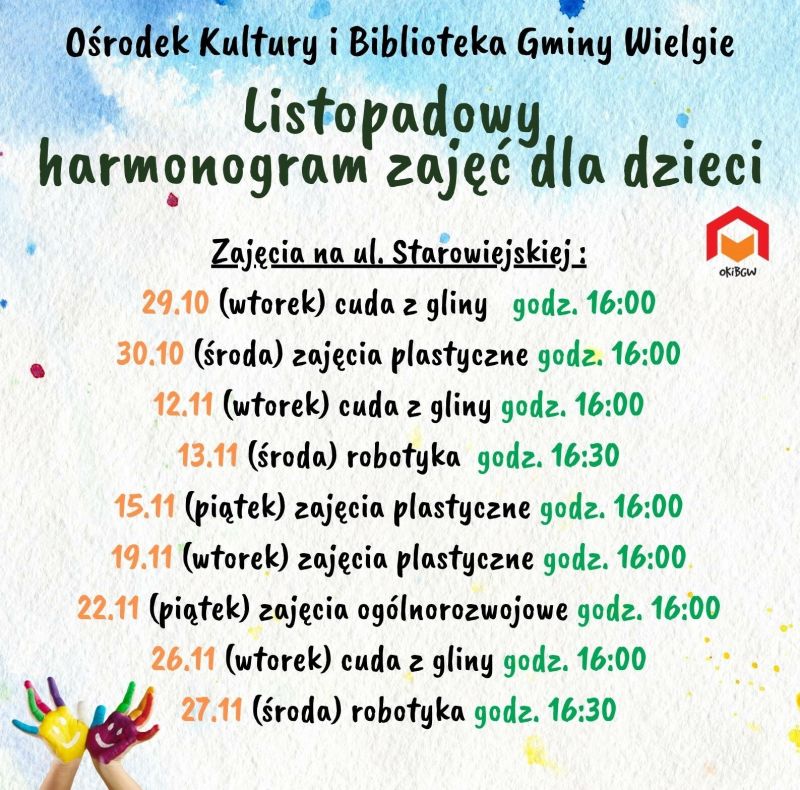 Ośrodek Kultury i Biblioteka Gminy Wielgie

Listopadowy harmonogram zajęć dla dzieci

OKiBGW

Zajęcia na ul. Starowiejskiej :

29.10 (wtorek) cuda z gliny godz. 16:00

30.10 (środa) zajęcia plastyczne godz. 16:00

12.11 (wtorek) cuda z gliny godz. 16:00

13.11 (środa) robotyka godz. 16:30

15.11 (piątek) zajęcia plastyczne godz. 16:00

19.11 (wtorek) zajęcia plastyczne godz. 16:00

22.11 (piątek) zajęcia ogólnorozwojowe godz. 16:00

26.11 (wtorek) cuda z gliny godz. 16:00

27.11 (środa) robotyka godz. 16:30